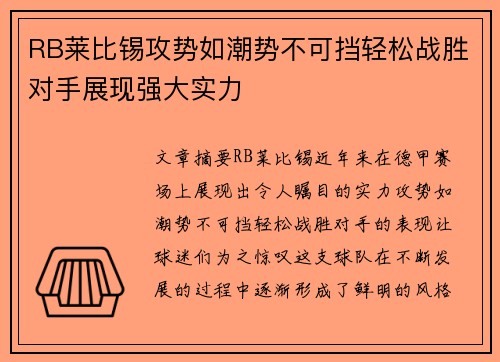 RB莱比锡攻势如潮势不可挡轻松战胜对手展现强大实力

文章摘要RB莱比锡近年来在德甲赛场上展现出令人瞩目的实力攻势如潮势不可挡轻松战胜对手的表现让球迷们为之惊叹这支球队在不断发展的过程中逐渐形成了鲜明的风格